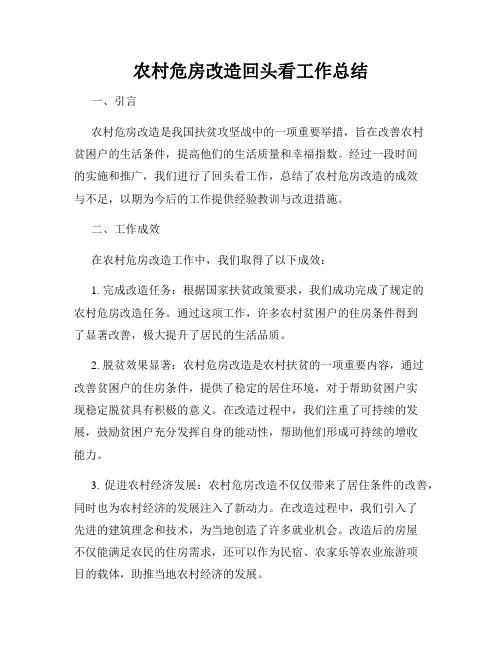 农村危房改造回头看工作总结

一、引言

农村危房改造是我国扶贫攻坚战中的一项重要举措，旨在改善农村贫困户的生活条件，提高他们的生活质量和幸福指数。经过一段时间的实施和推广，我们进行了回头看工作，总结了农村危房改造的成效与不足，以期为今后的工作提供经验教训与改进措施。

二、工作成效

在农村危房改造工作中，我们取得了以下成效：

1. 完成改造任务：根据国家扶贫政策要求，我们成功完成了规定的农村危房改造任务。通过这项工作，许多农村贫困户的住房条件得到了显著改善，极大提升了居民的生活品质。

2. 脱贫效果显著：农村危房改造是农村扶贫的一项重要内容，通过改善贫困户的住房条件，提供了稳定的居住环境，对于帮助贫困户实现稳定脱贫具有积极的意义。在改造过程中，我们注重了可持续的发展，鼓励贫困户充分发挥自身的能动性，帮助他们形成可持续的增收能力。

3. 促进农村经济发展：农村危房改造不仅仅带来了居住条件的改善，同时也为农村经济的发展注入了新动力。在改造过程中，我们引入了先进的建筑理念和技术，为当地创造了许多就业机会。改造后的房屋不仅能满足农民的住房需求，还可以作为民宿、农家乐等农业旅游项目的载体，助推当地农村经济的发展。